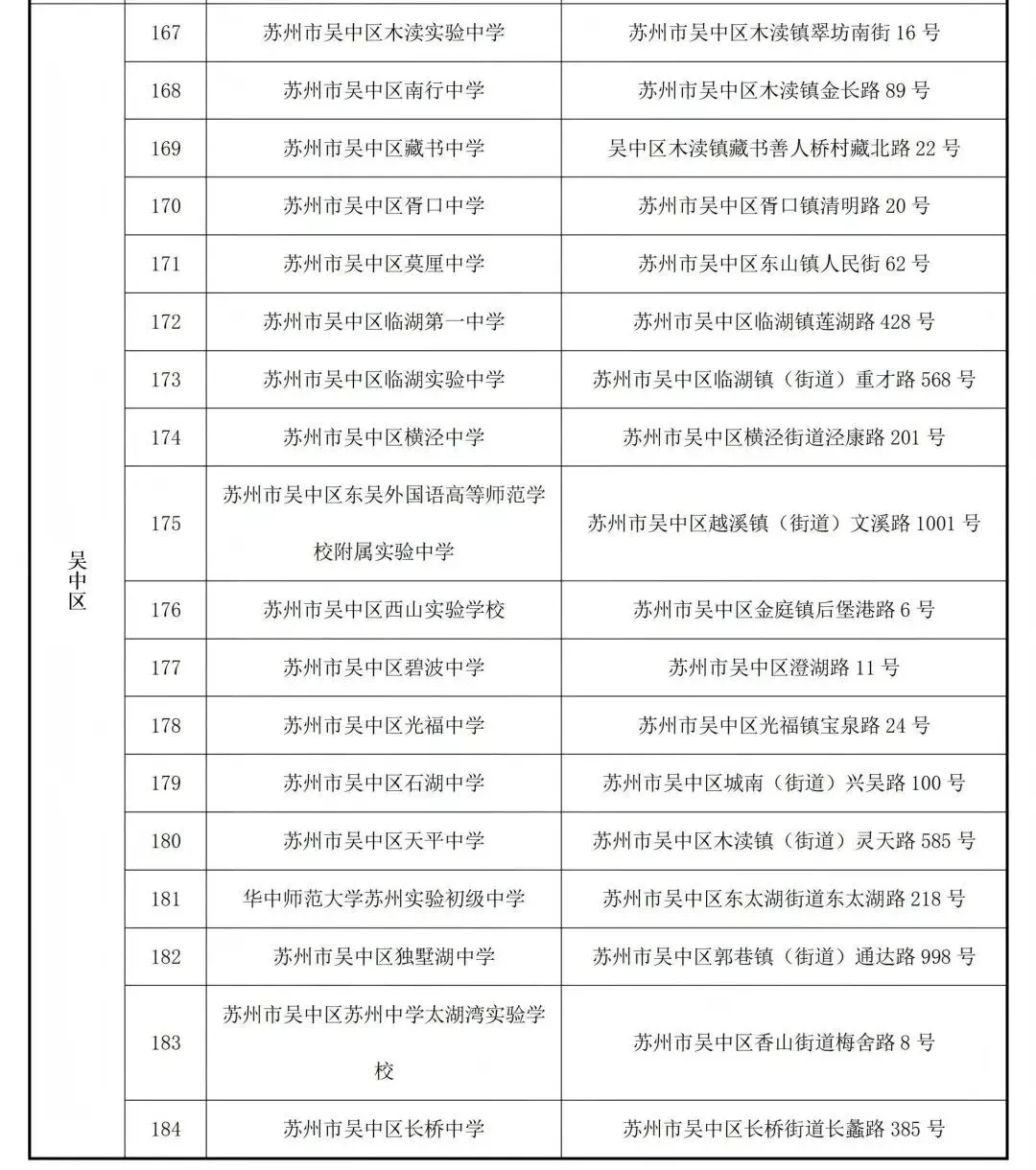 | 吴中区 | 167 | 苏州市吴中区木渎实验中学 | 苏州市吴中区木渎镇翠坊南街16号 |
|---|---|---|---|
| | 168 | 苏州市吴中区南行中学 | 苏州市吴中区木渎镇金长路89号 |
| | 169 | 苏州市吴中区藏书中学 | 吴中区木渎镇藏书善人桥村藏北路22号 |
| | 170 | 苏州市吴中区胥口中学 | 苏州市吴中区胥口镇清明路20号 |
| | 171 | 苏州市吴中区莫厘中学 | 苏州市吴中区东山镇人民街62号 |
| | 172 | 苏州市吴中区临湖第一中学 | 苏州市吴中区临湖镇莲湖路428号 |
| | 173 | 苏州市吴中区临湖实验中学 | 苏州市吴中区临湖镇（街道）重才路568号 |
| | 174 | 苏州市吴中区横泾中学 | 苏州市吴中区横泾街道泾康路201号 |
| | 175 | 苏州市吴中区东吴外国语高等师范学校附属实验中学 | 苏州市吴中区越溪镇（街道）文溪路1001号 |
| | 176 | 苏州市吴中区西山实验学校 | 苏州市吴中区金庭镇后堡港路6号 |
| | 177 | 苏州市吴中区碧波中学 | 苏州市吴中区澄湖路11号 |
| | 178 | 苏州市吴中区光福中学 | 苏州市吴中区光福镇宝泉路24号 |
| | 179 | 苏州市吴中区石湖中学 | 苏州市吴中区城南（街道）兴吴路100号 |
| | 180 | 苏州市吴中区天平中学 | 苏州市吴中区木渎镇（街道）灵天路585号 |
| | 181 | 华中师范大学苏州实验初级中学 | 苏州市吴中区东太湖街道东太湖路218号 |
| | 182 | 苏州市吴中区独墅湖中学 | 苏州市吴中区郭巷镇（街道）通达路998号 |
| | 183 | 苏州市吴中区苏州中学太湖湾实验学校 | 苏州市吴中区香山街道梅舍路8号 |
| | 184 | 苏州市吴中区长桥中学 | 苏州市吴中区长桥街道长蠡路385号 |